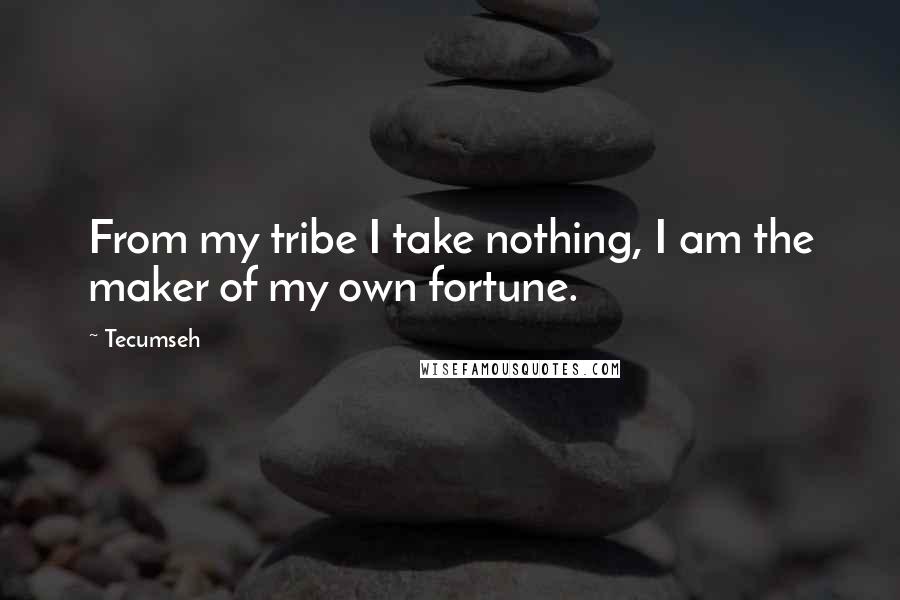 From my tribe I take nothing, I am the maker of my own fortune.

~ Tecumseh

WISEFAMOUSQUOTES.COM